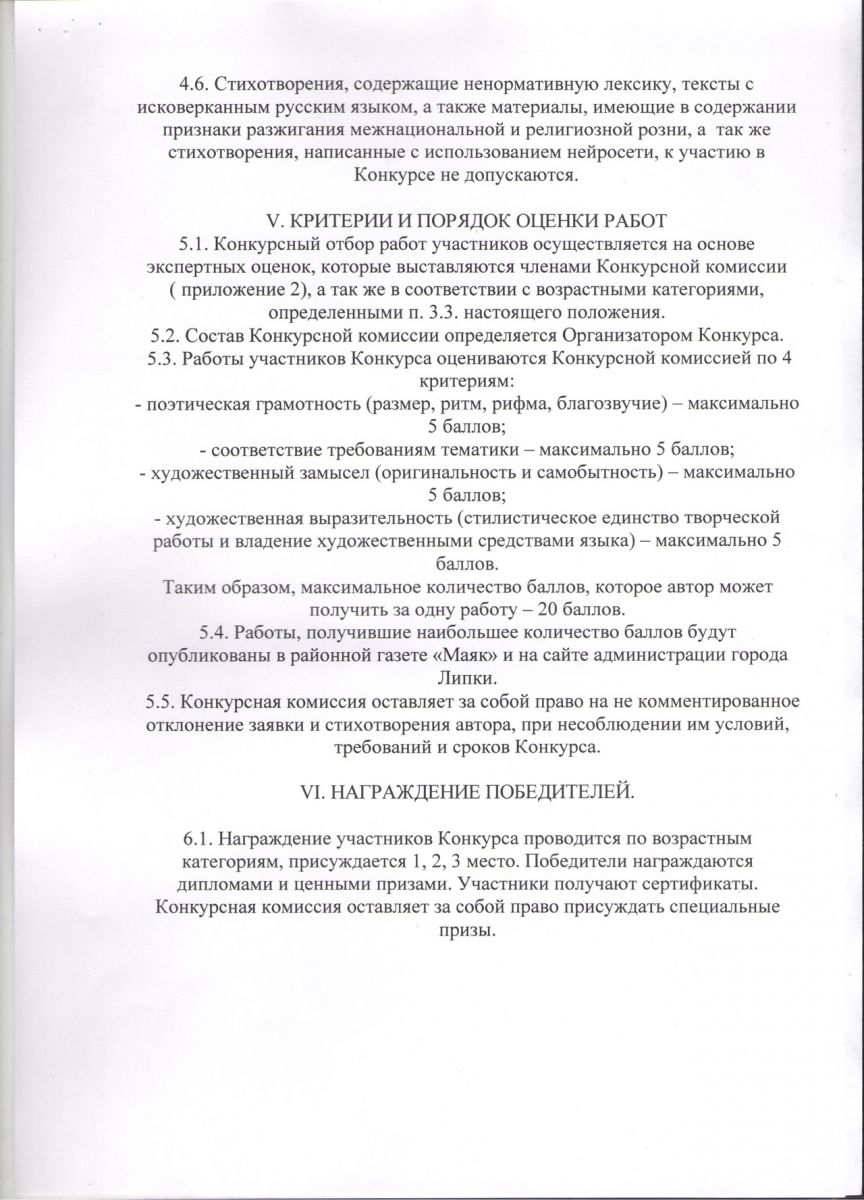 4.6. Стихотворения, содержащие ненормативную лексику, тексты с исковерканным русским языком, а также материалы, имеющие в содержании признаки разжигания межнациональной и религиозной розни, а так же стихотворения, написанные с использованием нейросети, к участию в Конкурсе не допускаются.

V. КРИТЕРИИ И ПОРЯДОК ОЦЕНКИ РАБОТ
5.1. Конкурсный отбор работ участников осуществляется на основе экспертных оценок, которые выставляются членами Конкурсной комиссии ( приложение 2), а так же в соответствии с возрастными категориями, определенными п. 3.3. настоящего положения.
5.2. Состав Конкурсной комиссии определяется Организатором Конкурса.
5.3. Работы участников Конкурса оцениваются Конкурсной комиссией по 4 критериям:
- поэтическая грамотность (размер, ритм, рифма, благозвучие) – максимально 5 баллов;
- соответствие требованиям тематики – максимально 5 баллов;
- художественный замысел (оригинальность и самобытность) – максимально 5 баллов;
- художественная выразительность (стилистическое единство творческой работы и владение художественными средствами языка) – максимально 5 баллов.
Таким образом, максимальное количество баллов, которое автор может получить за одну работу – 20 баллов.
5.4. Работы, получившие наибольшее количество баллов будут опубликованы в районной газете «Маяк» и на сайте администрации города Липки.
5.5. Конкурсная комиссия оставляет за собой право на не комментированное отклонение заявки и стихотворения автора, при несоблюдении им условий, требований и сроков Конкурса.

VI. НАГРАЖДЕНИЕ ПОБЕДИТЕЛЕЙ.

6.1. Награждение участников Конкурса проводится по возрастным категориям, присуждается 1, 2, 3 место. Победители награждаются дипломами и ценными призами. Участники получают сертификаты. Конкурсная комиссия оставляет за собой право присуждать специальные призы.